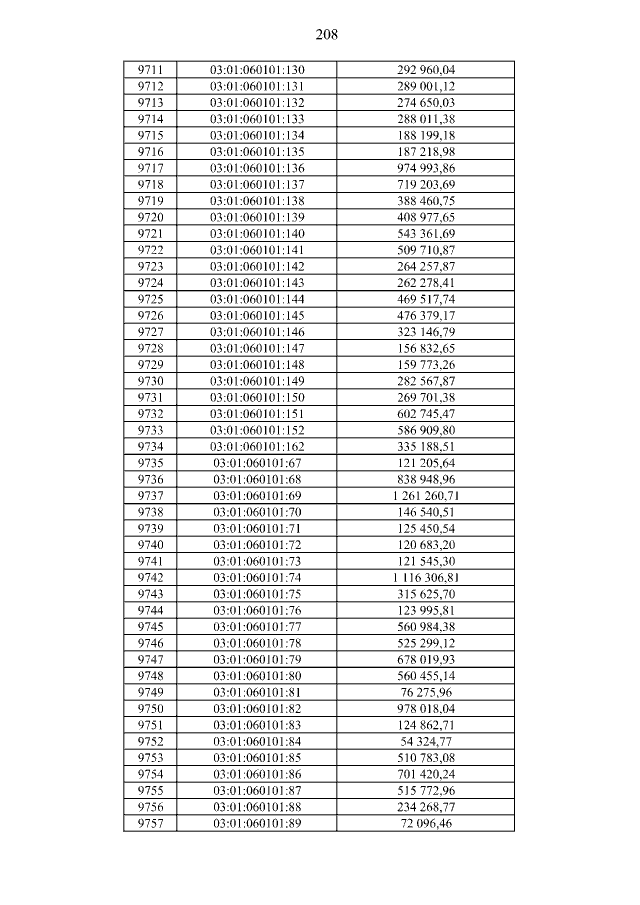 208

| 9711 | 03:01:060101:130 | 292 960,04 |
|---|---|---|
| 9712 | 03:01:060101:131 | 289 001,12 |
| 9713 | 03:01:060101:132 | 274 650,03 |
| 9714 | 03:01:060101:133 | 288 011,38 |
| 9715 | 03:01:060101:134 | 188 199,18 |
| 9716 | 03:01:060101:135 | 187 218,98 |
| 9717 | 03:01:060101:136 | 974 993,86 |
| 9718 | 03:01:060101:137 | 719 203,69 |
| 9719 | 03:01:060101:138 | 388 460,75 |
| 9720 | 03:01:060101:139 | 408 977,65 |
| 9721 | 03:01:060101:140 | 543 361,69 |
| 9722 | 03:01:060101:141 | 509 710,87 |
| 9723 | 03:01:060101:142 | 264 257,87 |
| 9724 | 03:01:060101:143 | 262 278,41 |
| 9725 | 03:01:060101:144 | 469 517,74 |
| 9726 | 03:01:060101:145 | 476 379,17 |
| 9727 | 03:01:060101:146 | 323 146,79 |
| 9728 | 03:01:060101:147 | 156 832,65 |
| 9729 | 03:01:060101:148 | 159 773,26 |
| 9730 | 03:01:060101:149 | 282 567,87 |
| 9731 | 03:01:060101:150 | 269 701,38 |
| 9732 | 03:01:060101:151 | 602 745,47 |
| 9733 | 03:01:060101:152 | 586 909,80 |
| 9734 | 03:01:060101:162 | 335 188,51 |
| 9735 | 03:01:060101:67 | 121 205,64 |
| 9736 | 03:01:060101:68 | 838 948,96 |
| 9737 | 03:01:060101:69 | 1 261 260,71 |
| 9738 | 03:01:060101:70 | 146 540,51 |
| 9739 | 03:01:060101:71 | 125 450,54 |
| 9740 | 03:01:060101:72 | 120 683,20 |
| 9741 | 03:01:060101:73 | 121 545,30 |
| 9742 | 03:01:060101:74 | 1 116 306,81 |
| 9743 | 03:01:060101:75 | 315 625,70 |
| 9744 | 03:01:060101:76 | 123 995,81 |
| 9745 | 03:01:060101:77 | 560 984,38 |
| 9746 | 03:01:060101:78 | 525 299,12 |
| 9747 | 03:01:060101:79 | 678 019,93 |
| 9748 | 03:01:060101:80 | 560 455,14 |
| 9749 | 03:01:060101:81 | 76 275,96 |
| 9750 | 03:01:060101:82 | 978 018,04 |
| 9751 | 03:01:060101:83 | 124 862,71 |
| 9752 | 03:01:060101:84 | 54 324,77 |
| 9753 | 03:01:060101:85 | 510 783,08 |
| 9754 | 03:01:060101:86 | 701 420,24 |
| 9755 | 03:01:060101:87 | 515 772,96 |
| 9756 | 03:01:060101:88 | 234 268,77 |
| 9757 | 03:01:060101:89 | 72 096,46 |